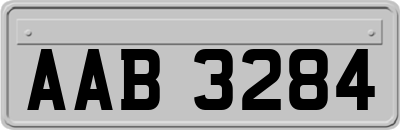 AAB 3284